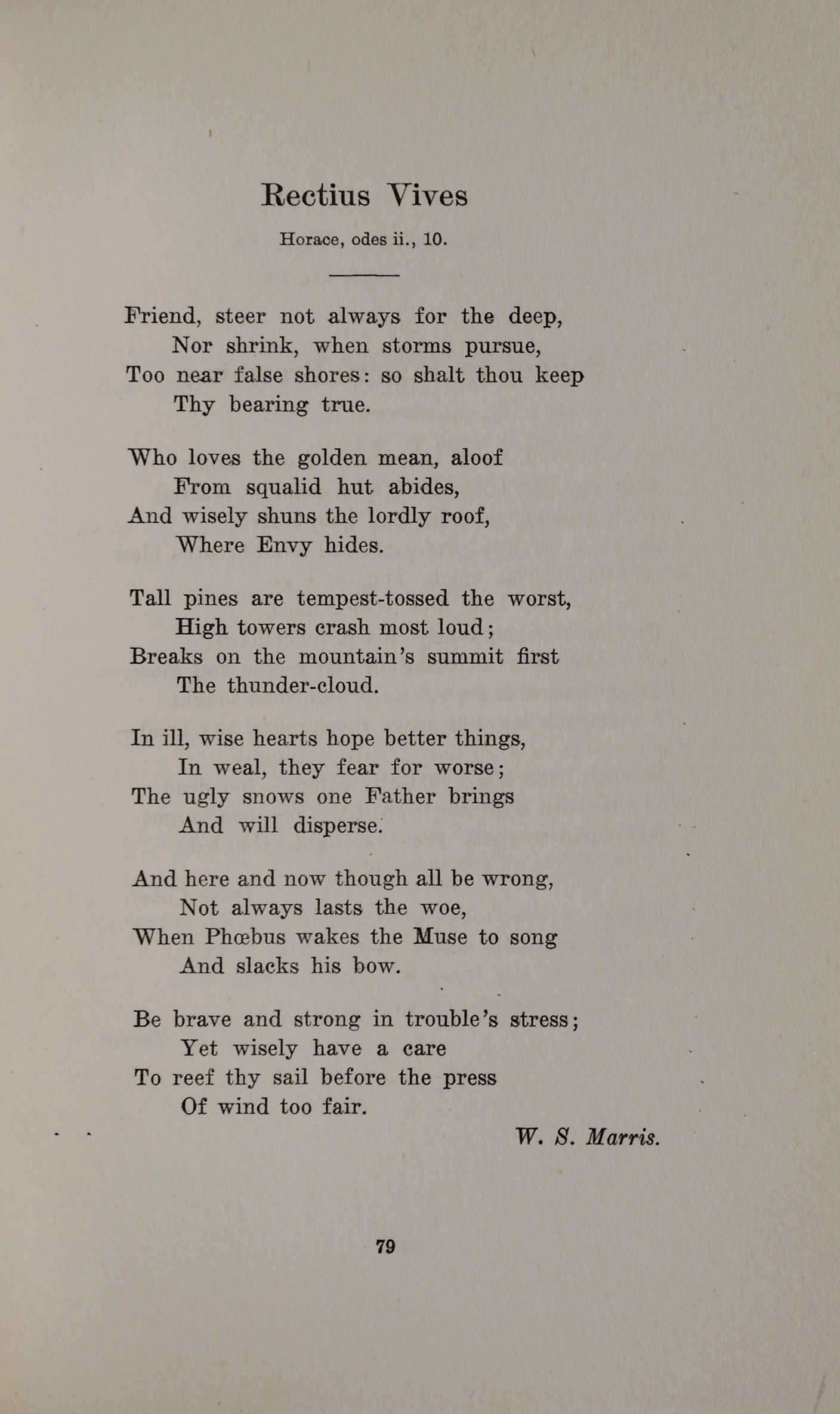 Rectius Vives

Horace, odes ii., 10.

Friend, steer not always for the deep,
Nor shrink, when storms pursue,
Too near false shores: so shalt thou keep
Thy bearing true.

Who loves the golden mean, aloof
From squalid hut abides,
And wisely shuns the lordly roof,
Where Envy hides.

Tall pines are tempest-tossed the worst,
High towers crash most loud;
Breaks on the mountain's summit first
The thunder-cloud.

In ill, wise hearts hope better things,
In weal, they fear for worse;
The ugly snows one Father brings
And will disperse.

And here and now though all be wrong,
Not always lasts the woe,
When Phœbus wakes the Muse to song
And slacks his bow.

Be brave and strong in trouble's stress;
Yet wisely have a care
To reef thy sail before the press
Of wind too fair.

W. S. Marris.

79